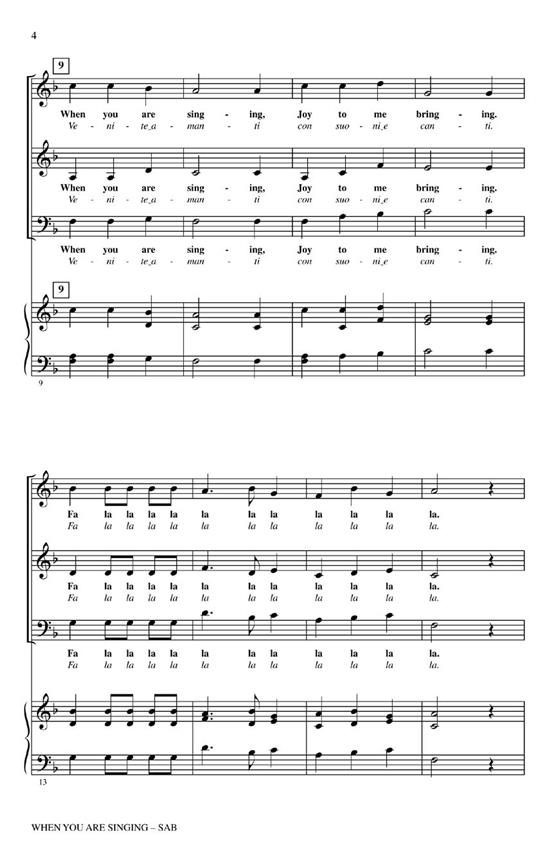 4

9

When you are sing - ing, Joy to me bring - ing.
Ve - ni - te_a - man - ti con suo - ni_e can - ti.

When you are sing - ing, Joy to me bring - ing.
Ve - ni - te_a - man - ti con suo - ni_e can - ti.

When you are sing - ing, Joy to me bring - ing.
Ve - ni - te_a - man - ti con suo - ni_e can - ti.

9

9

Fa la la la la la la la la la la la.
Fa la la la la la la la la la la la.

Fa la la la la la la la la la la la.
Fa la la la la la la la la la la la.

Fa la la la la la la la la la la la.
Fa la la la la la la la la la la la.

13

WHEN YOU ARE SINGING – SAB